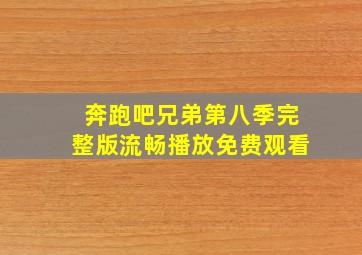 奔跑吧兄弟第八季完整版流畅播放免费观看